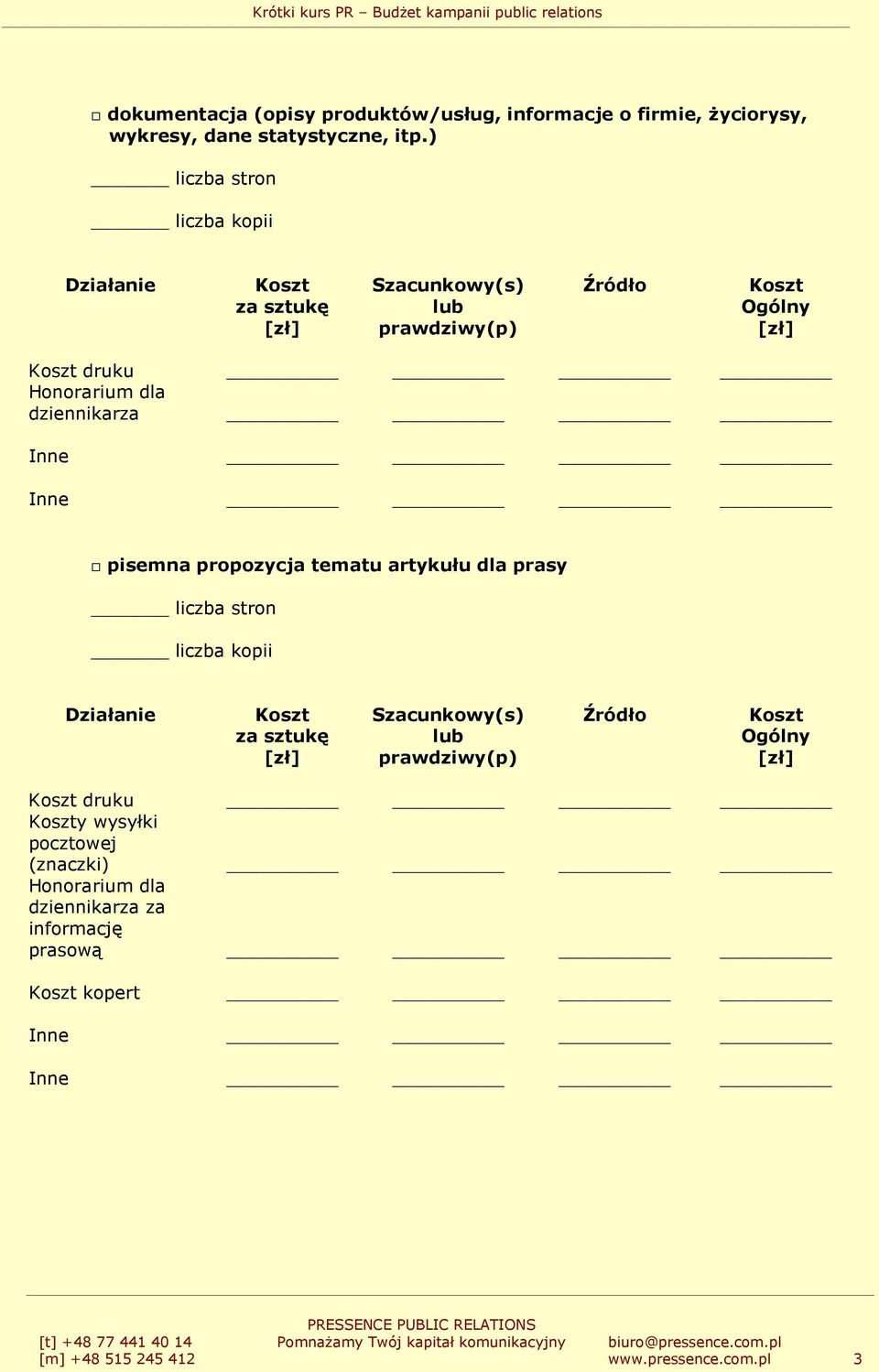 Krótki kurs PR – Budżet kampanii public relations

□ dokumentacja (opisy produktów/usług, informacje o firmie, życiorysy, wykresy, dane statystyczne, itp.)

______ liczba stron

______ liczba kopii

| Działanie | Koszt za sztukę [zł] | Szacunkowy(s) lub prawdziwy(p) | Źródło | Koszt Ogólny [zł] |
|---|---|---|---|---|
| Koszt druku | ______ | ______ | ______ | ______ |
| Honorarium dla dziennikarza | ______ | ______ | ______ | ______ |
| Inne | ______ | ______ | ______ | ______ |
| Inne | ______ | ______ | ______ | ______ |

□ pisemna propozycja tematu artykułu dla prasy

______ liczba stron

______ liczba kopii

| Działanie | Koszt za sztukę [zł] | Szacunkowy(s) lub prawdziwy(p) | Źródło | Koszt Ogólny [zł] |
|---|---|---|---|---|
| Koszt druku | ______ | ______ | ______ | ______ |
| Koszty wysyłki pocztowej (znaczki) | ______ | ______ | ______ | ______ |
| Honorarium dla dziennikarza za informację prasową | ______ | ______ | ______ | ______ |
| Koszt kopert | ______ | ______ | ______ | ______ |
| Inne | ______ | ______ | ______ | ______ |
| Inne | ______ | ______ | ______ | ______ |

[t] +48 77 441 40 14
[m] +48 515 245 412

PRESSENCE PUBLIC RELATIONS
Pomnażamy Twój kapitał komunikacyjny

biuro@pressence.com.pl
www.pressence.com.pl

3